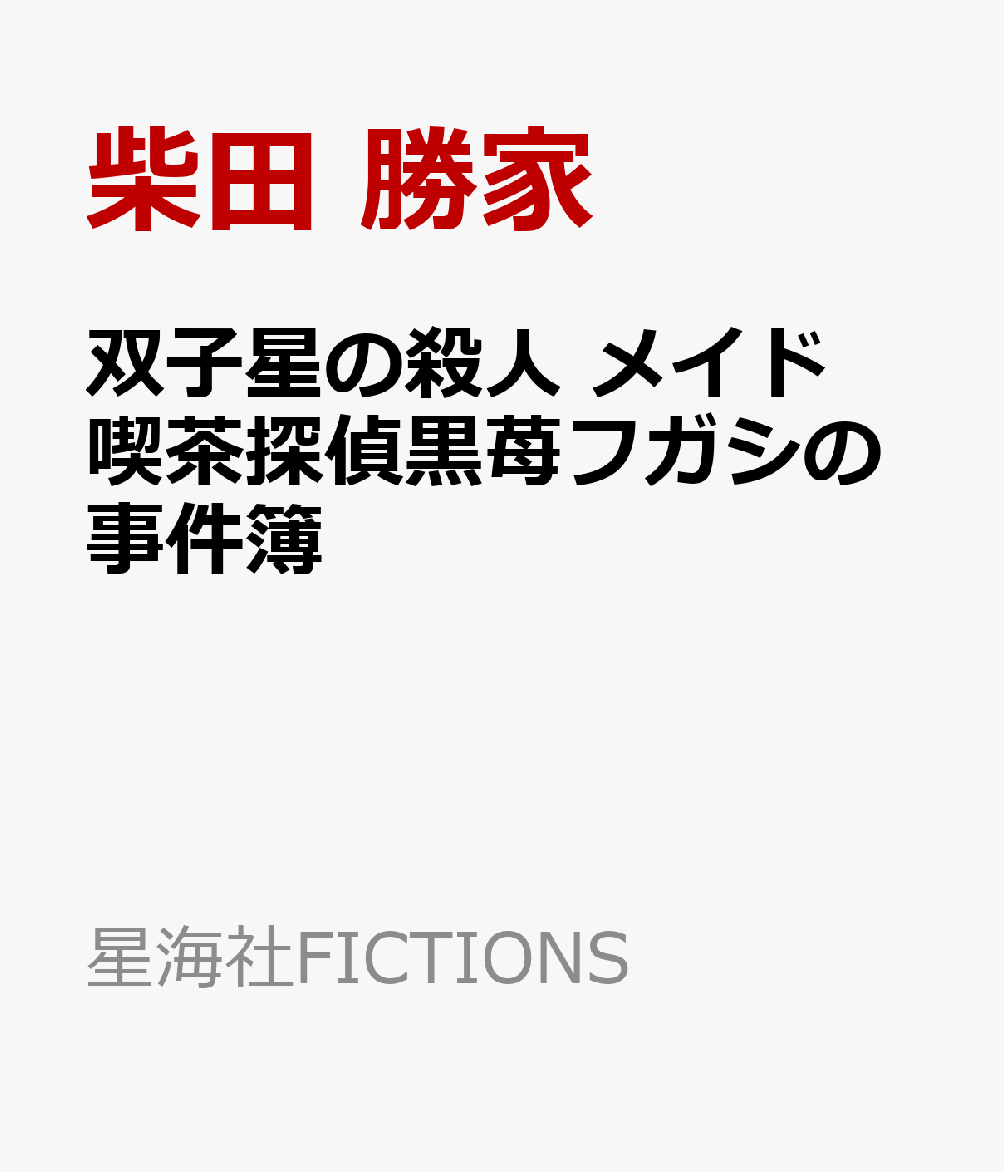 柴田 勝家

双子星の殺人 メイド喫茶探偵黒苺フガシの事件簿

星海社FICTIONS